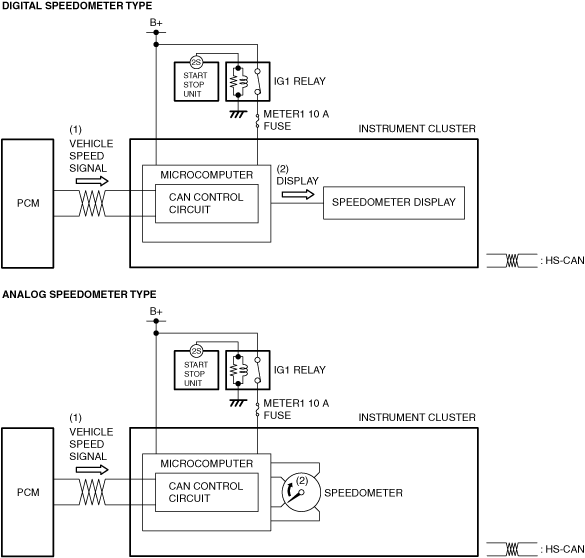 DIGITAL SPEEDOMETER TYPE

B+

2S

START STOP UNIT

IG1 RELAY

METER1 10 A FUSE

INSTRUMENT CLUSTER

(1) VEHICLE SPEED SIGNAL

PCM

MICROCOMPUTER

CAN CONTROL CIRCUIT

(2) DISPLAY

SPEEDOMETER DISPLAY

: HS-CAN

ANALOG SPEEDOMETER TYPE

B+

2S

START STOP UNIT

IG1 RELAY

METER1 10 A FUSE

INSTRUMENT CLUSTER

(1) VEHICLE SPEED SIGNAL

PCM

MICROCOMPUTER

CAN CONTROL CIRCUIT

(2)

SPEEDOMETER

: HS-CAN